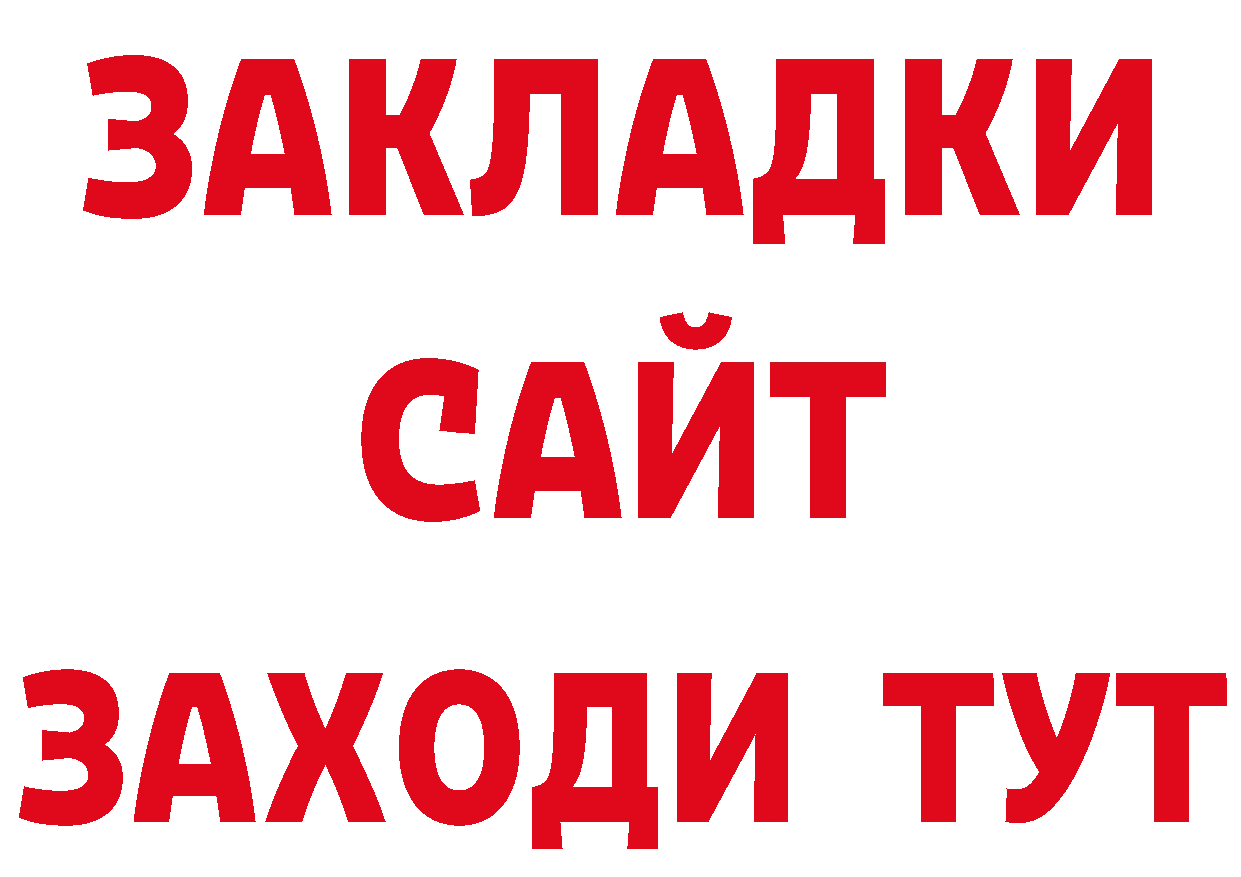 ЗАКЛАДКИ
САЙТ
ЗАХОДИ ТУТ